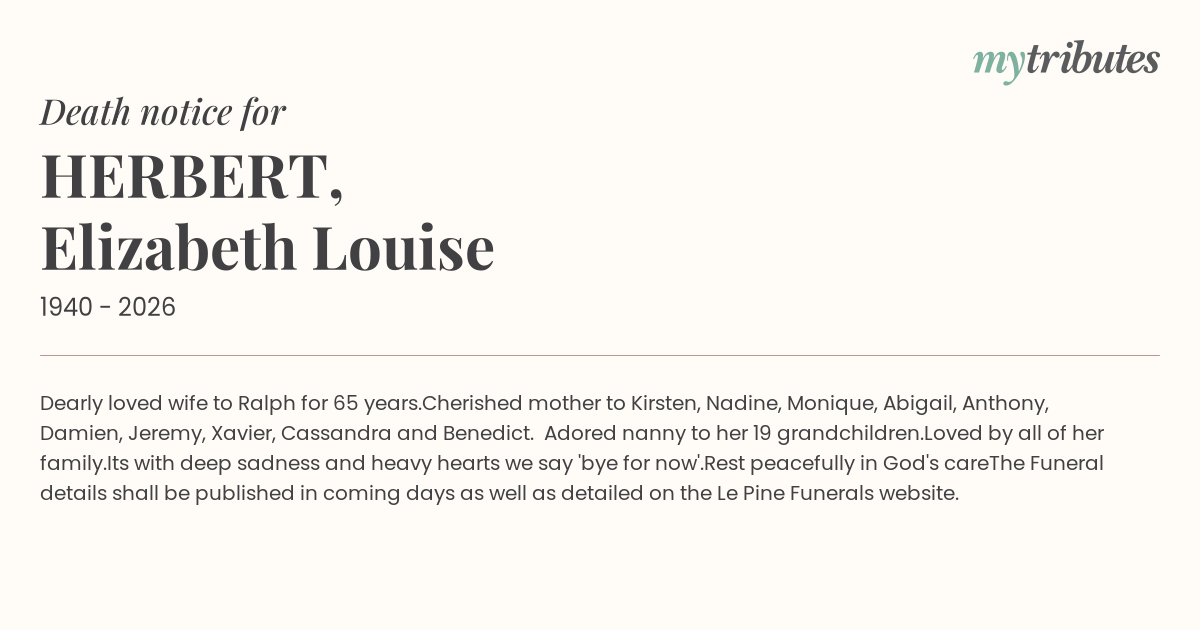 mytributes

Death notice for

HERBERT,
Elizabeth Louise

1940 - 2026

Dearly loved wife to Ralph for 65 years.Cherished mother to Kirsten, Nadine, Monique, Abigail, Anthony, Damien, Jeremy, Xavier, Cassandra and Benedict. Adored nanny to her 19 grandchildren.Loved by all of her family.Its with deep sadness and heavy hearts we say 'bye for now'.Rest peacefully in God's careThe Funeral details shall be published in coming days as well as detailed on the Le Pine Funerals website.